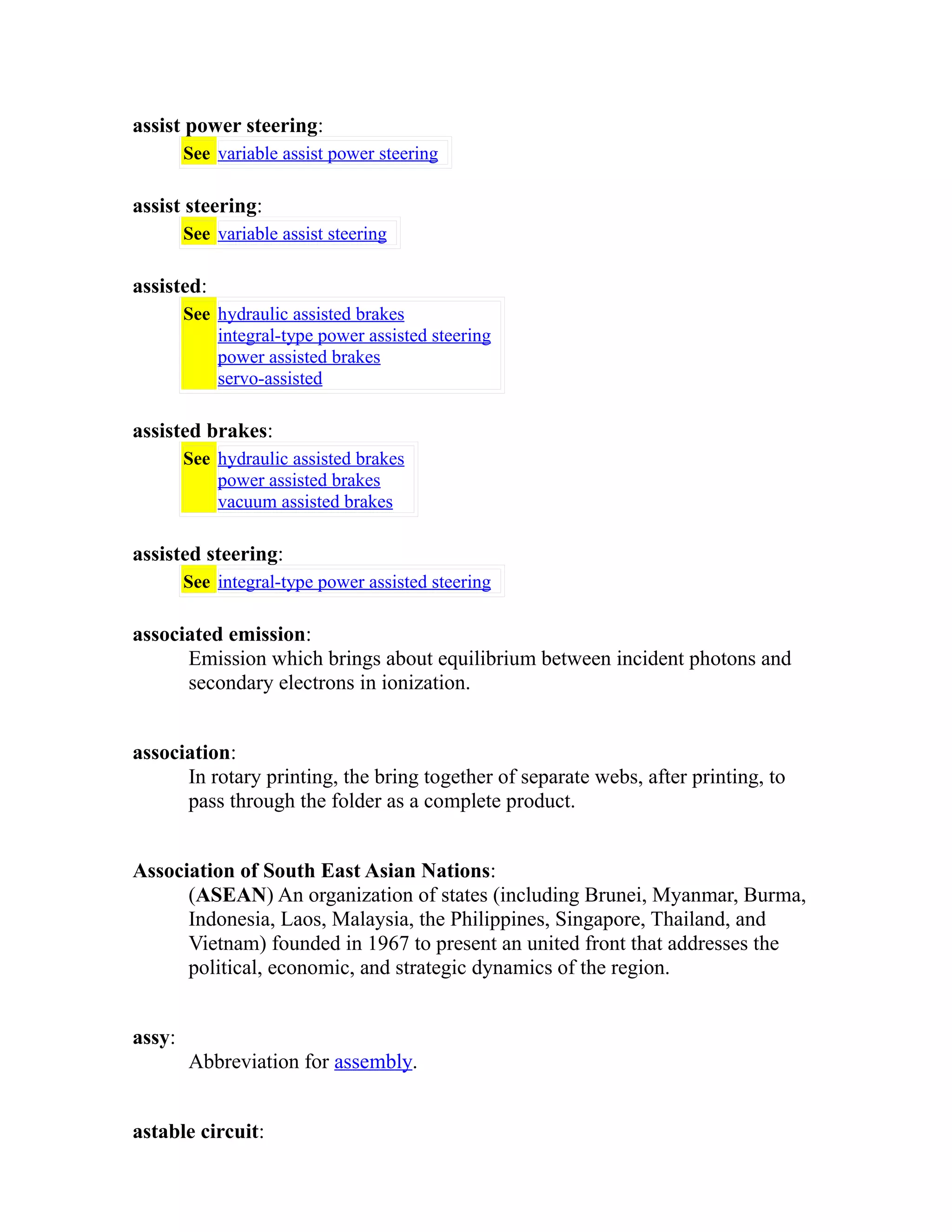 assist power steering:

See variable assist power steering

assist steering:

See variable assist steering

assisted:

See hydraulic assisted brakes
integral-type power assisted steering
power assisted brakes
servo-assisted

assisted brakes:

See hydraulic assisted brakes
power assisted brakes
vacuum assisted brakes

assisted steering:

See integral-type power assisted steering

associated emission:

Emission which brings about equilibrium between incident photons and secondary electrons in ionization.

association:

In rotary printing, the bring together of separate webs, after printing, to pass through the folder as a complete product.

Association of South East Asian Nations:

(ASEAN) An organization of states (including Brunei, Myanmar, Burma, Indonesia, Laos, Malaysia, the Philippines, Singapore, Thailand, and Vietnam) founded in 1967 to present an united front that addresses the political, economic, and strategic dynamics of the region.

assy:

Abbreviation for assembly.

astable circuit: